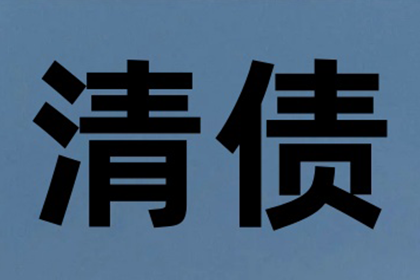 清债